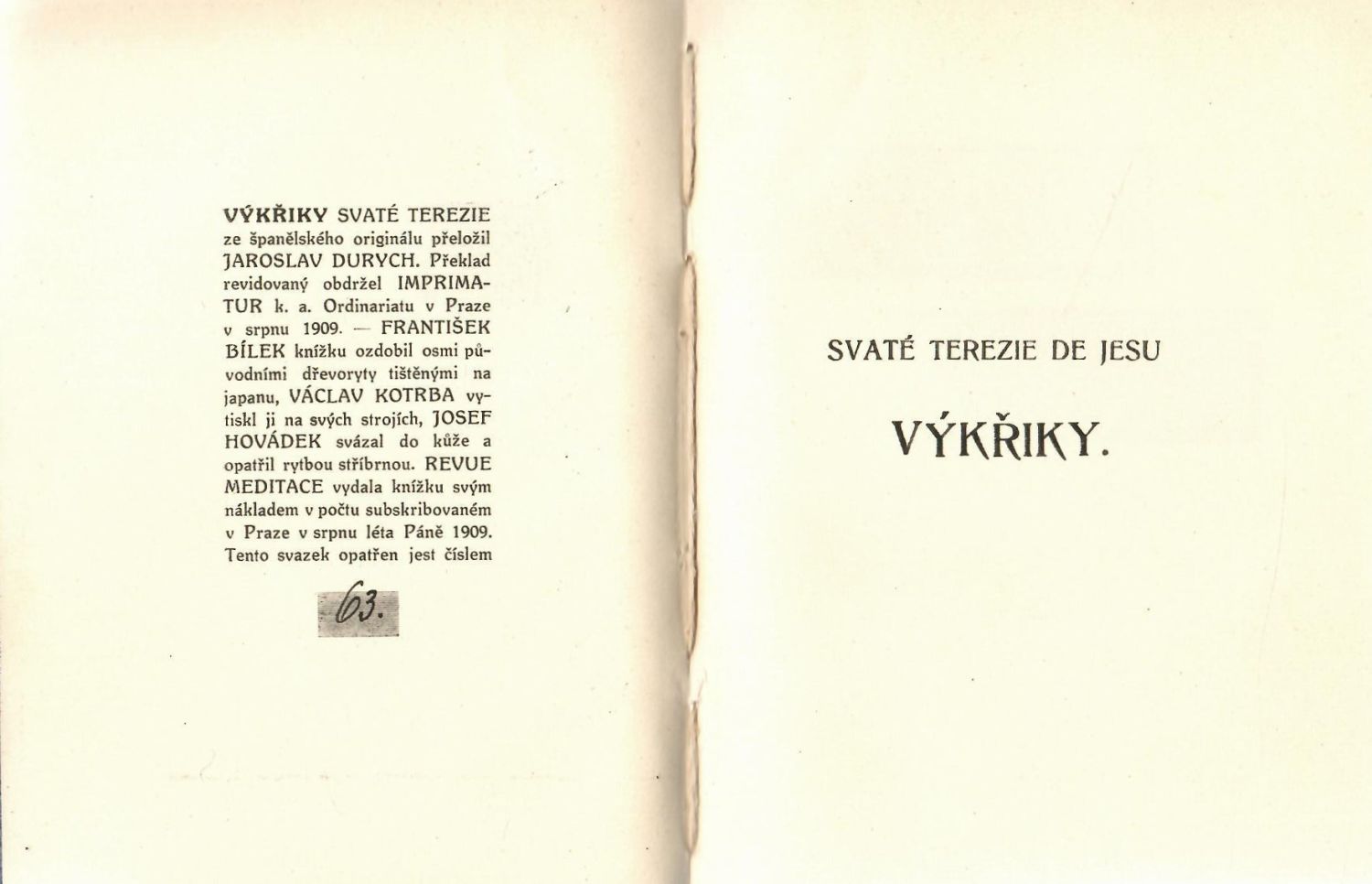 VÝKŘIKY SVATÉ TEREZIE ze španělského originálu přeložil JAROSLAV DURYCH. Překlad revidovaný obdržel IMPRIMATUR k. a. Ordinariatu v Praze v srpnu 1909. — FRANTIŠEK BÍLEK knížku ozdobil osmi původními dřevoryty tištěnými na japanu, VÁCLAV KOTRBA vytiskl ji na svých strojích, JOSEF HOVÁDEK svázal do kůže a opatřil rytbou stříbrnou. REVUE MEDITACE vydala knížku svým nákladem v počtu subskribovaném v Praze v srpnu léta Páně 1909. Tento svazek opatřen jest číslem

63.

SVATÉ TEREZIE DE JESU

VÝKŘIKY.